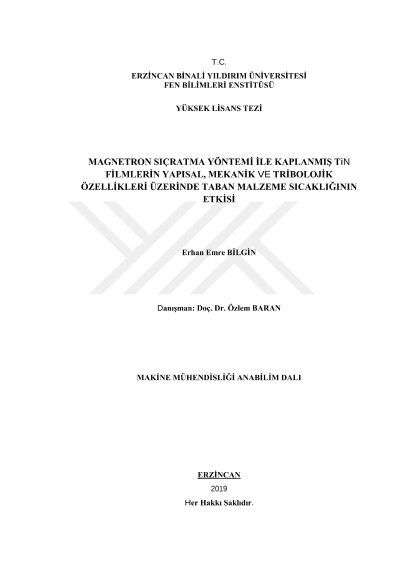 T.C.
ERZİNCAN BİNALİ YILDIRIM ÜNİVERSİTESİ
FEN BİLİMLERİ ENSTİTÜSÜ

YÜKSEK LİSANS TEZİ

MAGNETRON SIÇRATMA YÖNTEMİ İLE KAPLANMIŞ TiN FİLMLERİN YAPISAL, MEKANİK VE TRİBOLOJİK ÖZELLİKLERİ ÜZERİNDE TABAN MALZEME SICAKLIĞININ ETKİSİ

Erhan Emre BİLGİN

Danışman: Doç. Dr. Özlem BARAN

MAKİNE MÜHENDİSLİĞİ ANABİLİM DALI

ERZİNCAN
2019
Her Hakkı Saklıdır.